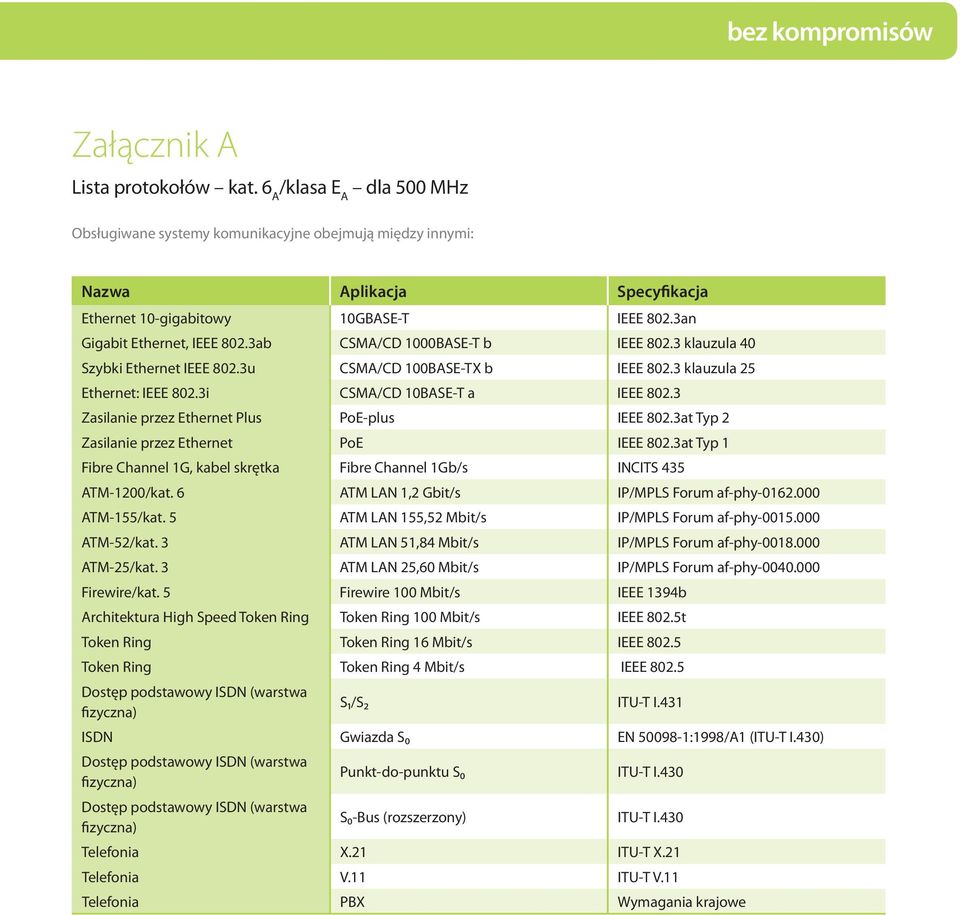 bez kompromisów

Załącznik A

Lista protokołów – kat. $6_A$/klasa $E_A$ – dla 500 MHz

Obsługiwane systemy komunikacyjne obejmują między innymi:

| Nazwa | Aplikacja | Specyfikacja |
|---|---|---|
| Ethernet 10-gigabitowy | 10GBASE-T | IEEE 802.3an |
| Gigabit Ethernet, IEEE 802.3ab | CSMA/CD 1000BASE-T b | IEEE 802.3 klauzula 40 |
| Szybki Ethernet IEEE 802.3u | CSMA/CD 100BASE-TX b | IEEE 802.3 klauzula 25 |
| Ethernet: IEEE 802.3i | CSMA/CD 10BASE-T a | IEEE 802.3 |
| Zasilanie przez Ethernet Plus | PoE-plus | IEEE 802.3at Typ 2 |
| Zasilanie przez Ethernet | PoE | IEEE 802.3at Typ 1 |
| Fibre Channel 1G, kabel skrętka | Fibre Channel 1Gb/s | INCITS 435 |
| ATM-1200/kat. 6 | ATM LAN 1,2 Gbit/s | IP/MPLS Forum af-phy-0162.000 |
| ATM-155/kat. 5 | ATM LAN 155,52 Mbit/s | IP/MPLS Forum af-phy-0015.000 |
| ATM-52/kat. 3 | ATM LAN 51,84 Mbit/s | IP/MPLS Forum af-phy-0018.000 |
| ATM-25/kat. 3 | ATM LAN 25,60 Mbit/s | IP/MPLS Forum af-phy-0040.000 |
| Firewire/kat. 5 | Firewire 100 Mbit/s | IEEE 1394b |
| Architektura High Speed Token Ring | Token Ring 100 Mbit/s | IEEE 802.5t |
| Token Ring | Token Ring 16 Mbit/s | IEEE 802.5 |
| Token Ring | Token Ring 4 Mbit/s | IEEE 802.5 |
| Dostęp podstawowy ISDN (warstwa fizyczna) | $S_1/S_2$ | ITU-T I.431 |
| ISDN | Gwiazda $S_0$ | EN 50098-1:1998/A1 (ITU-T I.430) |
| Dostęp podstawowy ISDN (warstwa fizyczna) | Punkt-do-punktu $S_0$ | ITU-T I.430 |
| Dostęp podstawowy ISDN (warstwa fizyczna) | $S_0$-Bus (rozszerzony) | ITU-T I.430 |
| Telefonia | X.21 | ITU-T X.21 |
| Telefonia | V.11 | ITU-T V.11 |
| Telefonia | PBX | Wymagania krajowe |